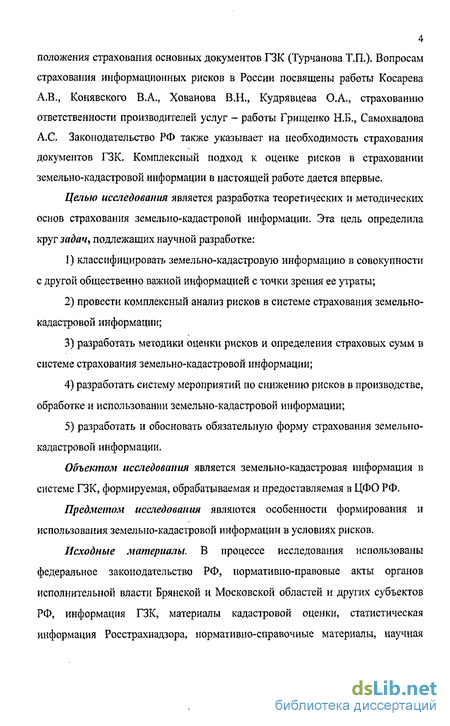 4

положения страхования основных документов ГЗК (Турчанова Т.П.). Вопросам страхования информационных рисков в России посвящены работы Косарева А.В., Конявского В.А., Хованова В.Н., Кудрявцева О.А., страхованию ответственности производителей услуг – работы Грищенко Н.Б., Самохвалова А.С. Законодательство РФ также указывает на необходимость страхования документов ГЗК. Комплексный подход к оценке рисков в страховании земельно-кадастровой информации в настоящей работе дается впервые.

Целью исследования является разработка теоретических и методических основ страхования земельно-кадастровой информации. Эта цель определила круг задач, подлежащих научной разработке:

1) классифицировать земельно-кадастровую информацию в совокупности с другой общественно важной информацией с точки зрения ее утраты;

2) провести комплексный анализ рисков в системе страхования земельно-кадастровой информации;

3) разработать методики оценки рисков и определения страховых сумм в системе страхования земельно-кадастровой информации;

4) разработать систему мероприятий по снижению рисков в производстве, обработке и использовании земельно-кадастровой информации;

5) разработать и обосновать обязательную форму страхования земельно-кадастровой информации.

Объектом исследования является земельно-кадастровая информация в системе ГЗК, формируемая, обрабатываемая и предоставляемая в ЦФО РФ.

Предметом исследования являются особенности формирования и использования земельно-кадастровой информации в условиях рисков.

Исходные материалы. В процессе исследования использованы федеральное законодательство РФ, нормативно-правовые акты органов исполнительной власти Брянской и Московской областей и других субъектов РФ, информация ГЗК, материалы кадастровой оценки, статистическая информация Росстрахнадзора, нормативно-справочные материалы, научная

dsLib.net
библиотека диссертаций